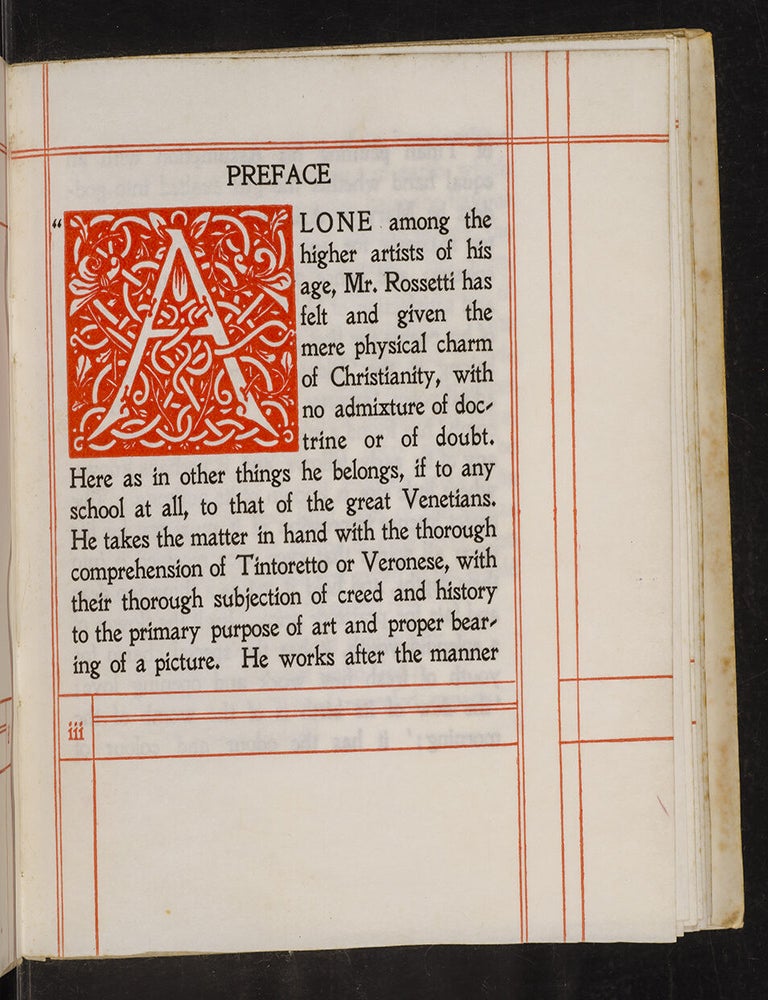 PREFACE

"ALONE among the higher artists of his age, Mr. Rossetti has felt and given the mere physical charm of Christianity, with no admixture of doctrine or of doubt. Here as in other things he belongs, if to any school at all, to that of the great Venetians. He takes the matter in hand with the thorough comprehension of Tintoretto or Veronese, with their thorough subjection of creed and history to the primary purpose of art and proper bearing of a picture. He works after the manner

iii